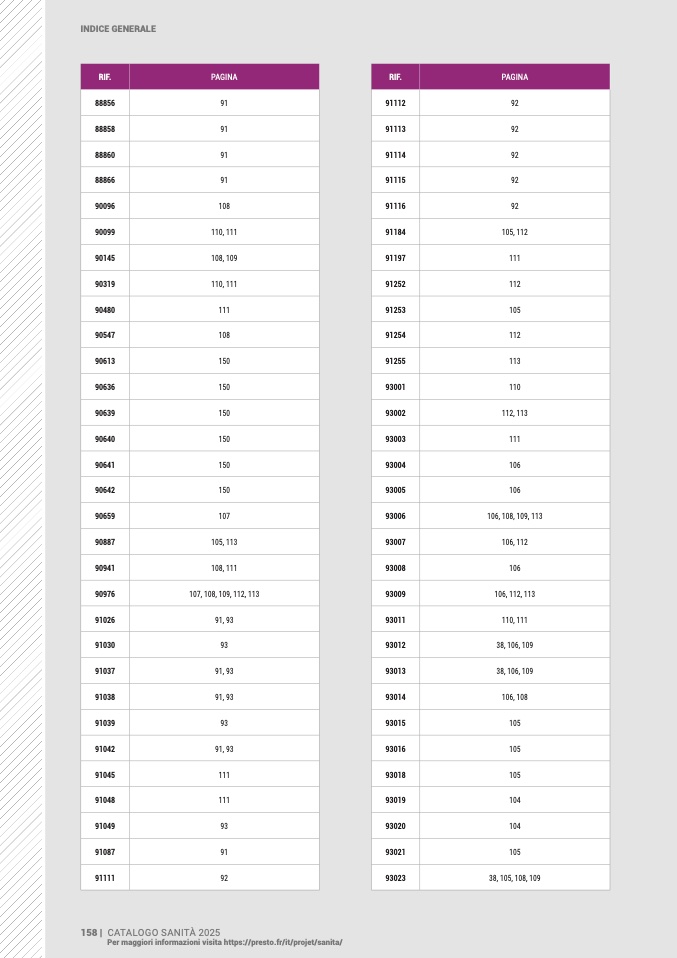 INDICE GENERALE

| RIF. | PAGINA |
|---|---|
| 88856 | 91 |
| 88858 | 91 |
| 88860 | 91 |
| 88866 | 91 |
| 90096 | 108 |
| 90099 | 110, 111 |
| 90145 | 108, 109 |
| 90319 | 110, 111 |
| 90480 | 111 |
| 90547 | 108 |
| 90613 | 150 |
| 90636 | 150 |
| 90639 | 150 |
| 90640 | 150 |
| 90641 | 150 |
| 90642 | 150 |
| 90659 | 107 |
| 90887 | 105, 113 |
| 90941 | 108, 111 |
| 90976 | 107, 108, 109, 112, 113 |
| 91026 | 91, 93 |
| 91030 | 93 |
| 91037 | 91, 93 |
| 91038 | 91, 93 |
| 91039 | 93 |
| 91042 | 91, 93 |
| 91045 | 111 |
| 91048 | 111 |
| 91049 | 93 |
| 91087 | 91 |
| 91111 | 92 |

| RIF. | PAGINA |
|---|---|
| 91112 | 92 |
| 91113 | 92 |
| 91114 | 92 |
| 91115 | 92 |
| 91116 | 92 |
| 91184 | 105, 112 |
| 91197 | 111 |
| 91252 | 112 |
| 91253 | 105 |
| 91254 | 112 |
| 91255 | 113 |
| 93001 | 110 |
| 93002 | 112, 113 |
| 93003 | 111 |
| 93004 | 106 |
| 93005 | 106 |
| 93006 | 106, 108, 109, 113 |
| 93007 | 106, 112 |
| 93008 | 106 |
| 93009 | 106, 112, 113 |
| 93011 | 110, 111 |
| 93012 | 38, 106, 109 |
| 93013 | 38, 106, 109 |
| 93014 | 106, 108 |
| 93015 | 105 |
| 93016 | 105 |
| 93018 | 105 |
| 93019 | 104 |
| 93020 | 104 |
| 93021 | 105 |
| 93023 | 38, 105, 108, 109 |

158 | CATALOGO SANITÀ 2025
Per maggiori informazioni visita https://presto.fr/it/projet/sanita/